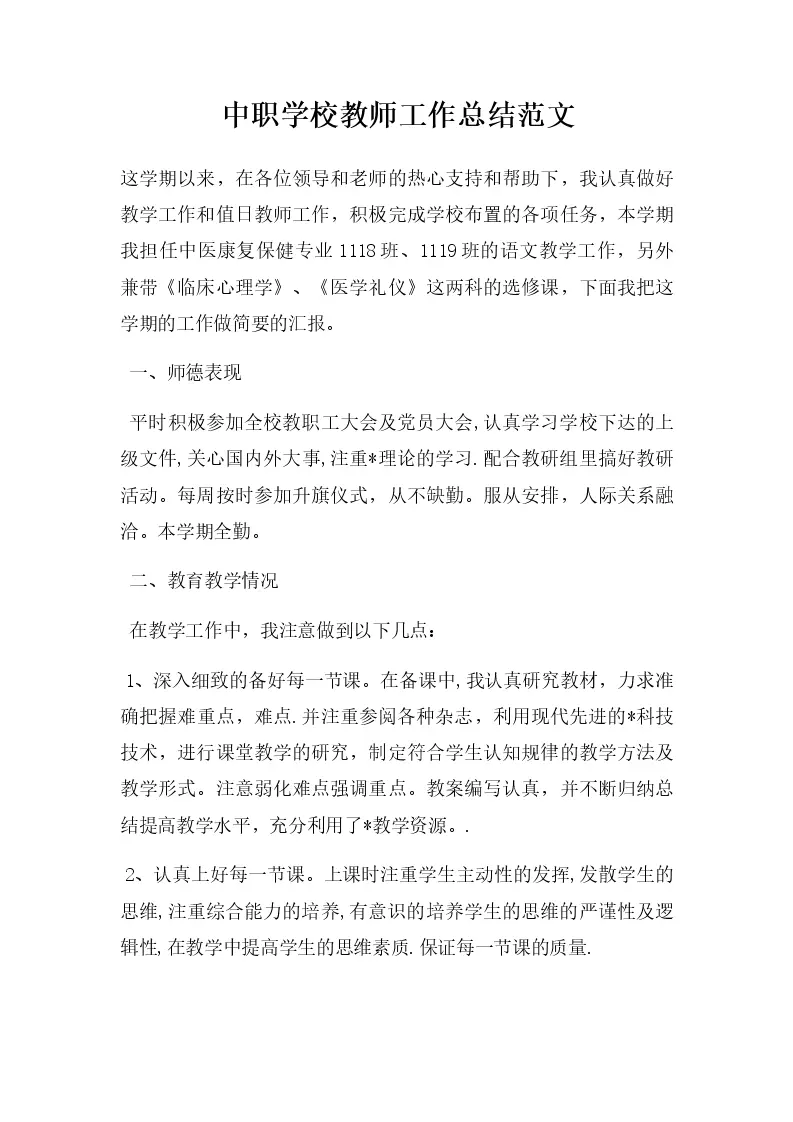 中职学校教师工作总结范文

这学期以来，在各位领导和老师的热心支持和帮助下，我认真做好教学工作和值日教师工作，积极完成学校布置的各项任务，本学期我担任中医康复保健专业 1118 班、1119 班的语文教学工作，另外兼带《临床心理学》、《医学礼仪》这两科的选修课，下面我把这学期的工作做简要的汇报。

一、师德表现

平时积极参加全校教职工大会及党员大会,认真学习学校下达的上级文件,关心国内外大事,注重*理论的学习.配合教研组里搞好教研活动。每周按时参加升旗仪式，从不缺勤。服从安排，人际关系融洽。本学期全勤。

二、教育教学情况

在教学工作中，我注意做到以下几点：

1、深入细致的备好每一节课。在备课中,我认真研究教材，力求准确把握难重点，难点.并注重参阅各种杂志，利用现代先进的*科技技术，进行课堂教学的研究，制定符合学生认知规律的教学方法及教学形式。注意弱化难点强调重点。教案编写认真，并不断归纳总结提高教学水平，充分利用了*教学资源。.

2、认真上好每一节课。上课时注重学生主动性的发挥,发散学生的思维,注重综合能力的培养,有意识的培养学生的思维的严谨性及逻辑性,在教学中提高学生的思维素质.保证每一节课的质量.